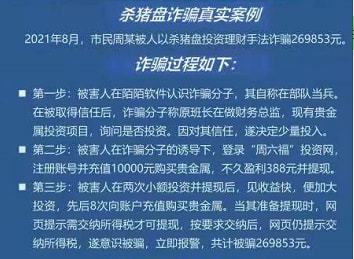 杀猪盘诈骗真实案例

2021年8月，市民周某被人以杀猪盘投资理财手法诈骗269853元。

诈骗过程如下：

■ 第一步：被害人在陌陌软件认识诈骗分子，其自称在部队当兵。在被取得信任后，诈骗分子称原班长在做财务总监，现有贵金属投资项目，询问是否投资。因对其信任，遂决定少量投入。

■ 第二步：被害人在诈骗分子的诱导下，登录“周六福”投资网，注册账号并充值10000元购买贵金属，不久盈利388元并提现。

■ 第三步：被害人在两次小额投资并提现后，见收益快，便加大投资，先后8次向账户充值购买贵金属。当其准备提现时，网页提示需交纳所得税才可提现，按要求交纳后，网页仍提示交纳所得税，遂意识被骗，立即报警，共计被骗269853元。